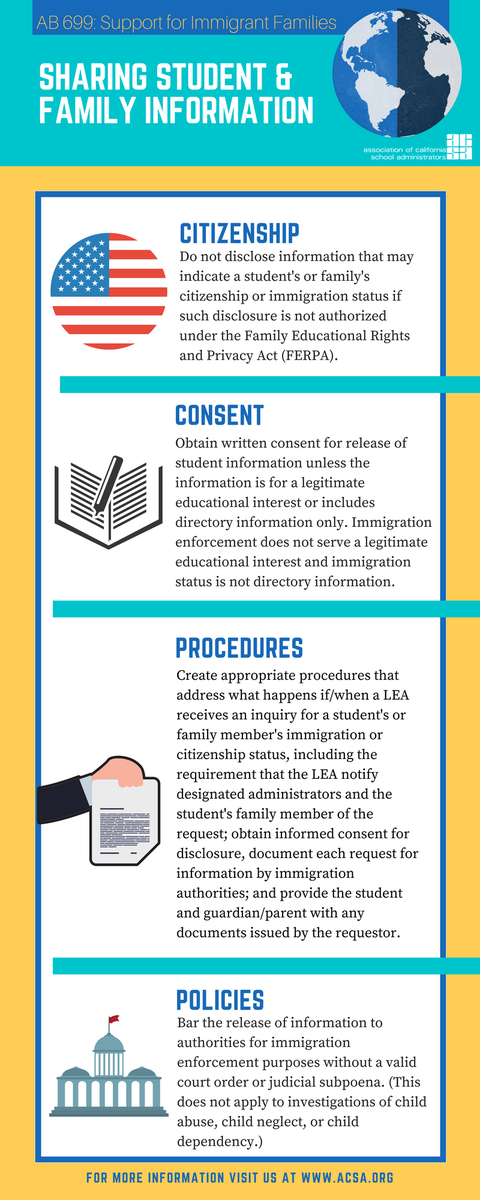 AB 699: Support for Immigrant Families

SHARING STUDENT & FAMILY INFORMATION

association of california school administrators

CITIZENSHIP

Do not disclose information that may indicate a student's or family's citizenship or immigration status if such disclosure is not authorized under the Family Educational Rights and Privacy Act (FERPA).

CONSENT

Obtain written consent for release of student information unless the information is for a legitimate educational interest or includes directory information only. Immigration enforcement does not serve a legitimate educational interest and immigration status is not directory information.

PROCEDURES

Create appropriate procedures that address what happens if/when a LEA receives an inquiry for a student's or family member's immigration or citizenship status, including the requirement that the LEA notify designated administrators and the student's family member of the request; obtain informed consent for disclosure, document each request for information by immigration authorities; and provide the student and guardian/parent with any documents issued by the requestor.

POLICIES

Bar the release of information to authorities for immigration enforcement purposes without a valid court order or judicial subpoena. (This does not apply to investigations of child abuse, child neglect, or child dependency.)

FOR MORE INFORMATION VISIT US AT WWW.ACSA.ORG